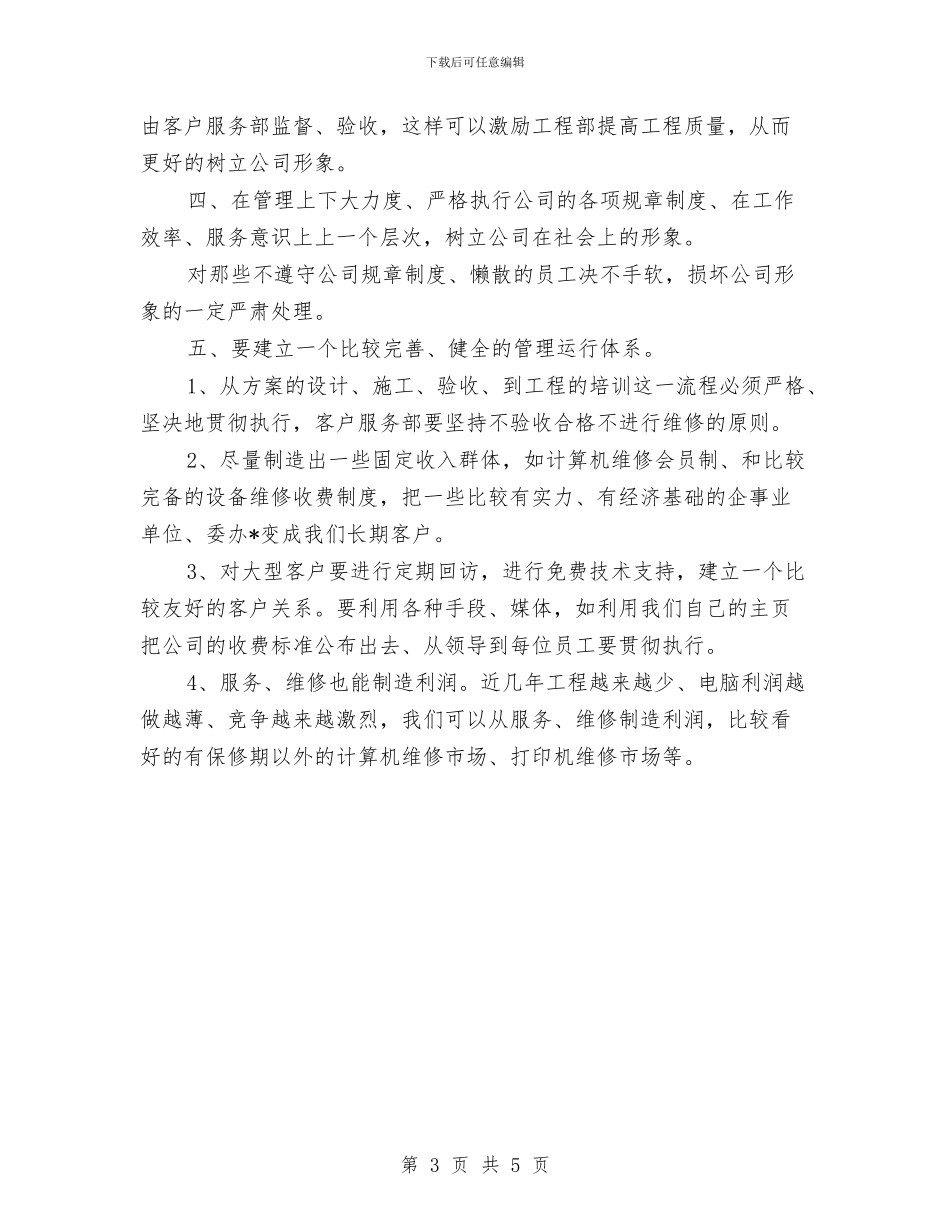 下载后可任意编辑

由客户服务部监督、验收，这样可以激励工程部提高工程质量，从而更好的树立公司形象。

四、在管理上下大力度、严格执行公司的各项规章制度、在工作效率、服务意识上上一个层次，树立公司在社会上的形象。

对那些不遵守公司规章制度、懒散的员工决不手软，损坏公司形象的一定严肃处理。

五、要建立一个比较完善、健全的管理运行体系。

1、从方案的设计、施工、验收、到工程的培训这一流程必须严格、坚决地贯彻执行，客户服务部要坚持不验收合格不进行维修的原则。

2、尽量制造出一些固定收入群体，如计算机维修会员制、和比较完备的设备维修收费制度，把一些比较有实力、有经济基础的企事业单位、委办*变成我们长期客户。

3、对大型客户要进行定期回访，进行免费技术支持，建立一个比较友好的客户关系。要利用各种手段、媒体，如利用我们自己的主页把公司的收费标准公布出去、从领导到每位员工要贯彻执行。

4、服务、维修也能制造利润。近几年工程越来越少、电脑利润越做越薄、竞争越来越激烈，我们可以从服务、维修制造利润，比较看好的有保修期以外的计算机维修市场、打印机维修市场等。

第 3 页 共 5 页